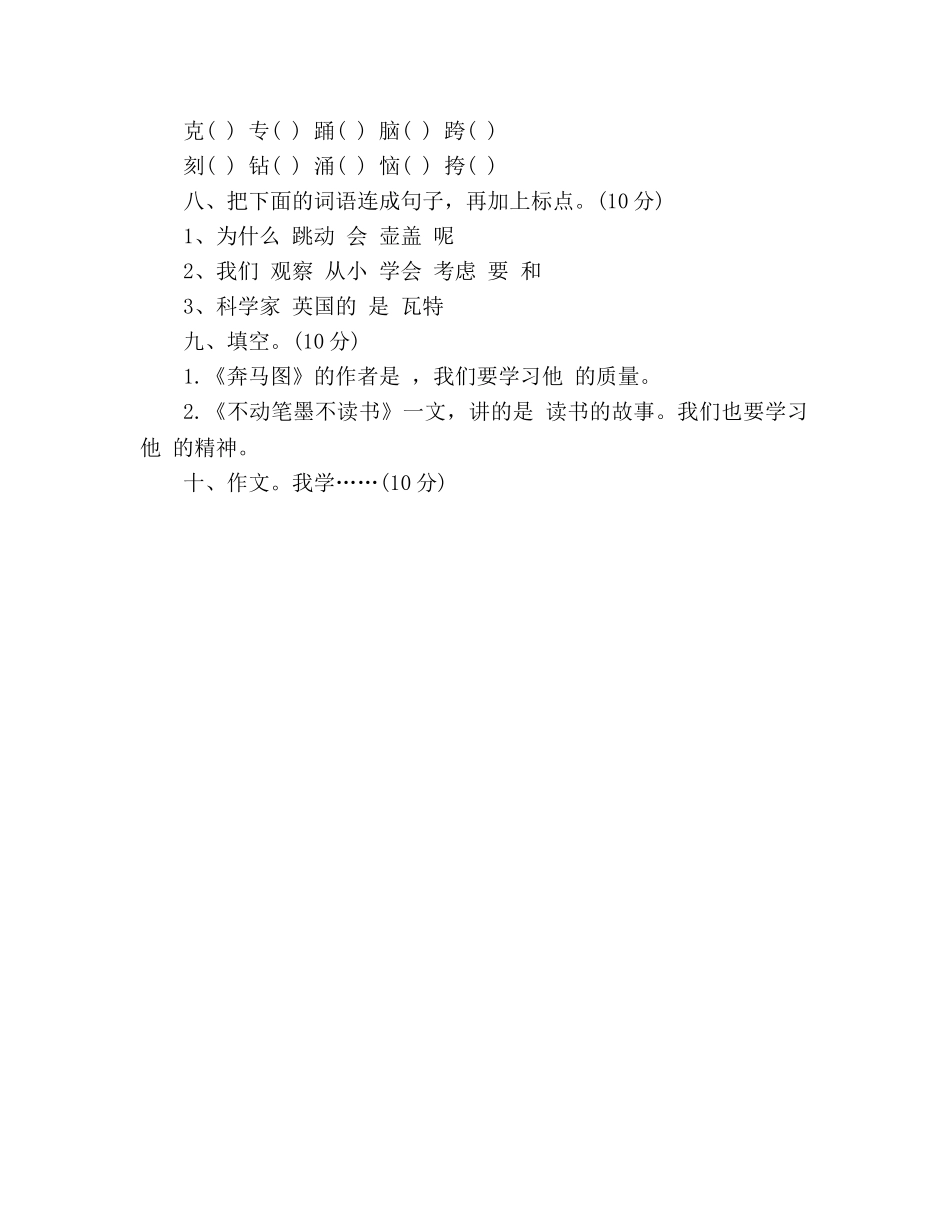 克( ) 专( ) 踊( ) 脑( ) 跨( )
刻( ) 钻( ) 涌( ) 恼( ) 挎( )

八、把下面的词语连成句子，再加上标点。(10 分)

1、为什么 跳动 会 壶盖 呢

2、我们 观察 从小 学会 考虑 要 和

3、科学家 英国的 是 瓦特

九、填空。(10 分)

1.《奔马图》的作者是 ，我们要学习他 的质量。

2.《不动笔墨不读书》一文，讲的是 读书的故事。我们也要学习他 的精神。

十、作文。我学……(10 分)